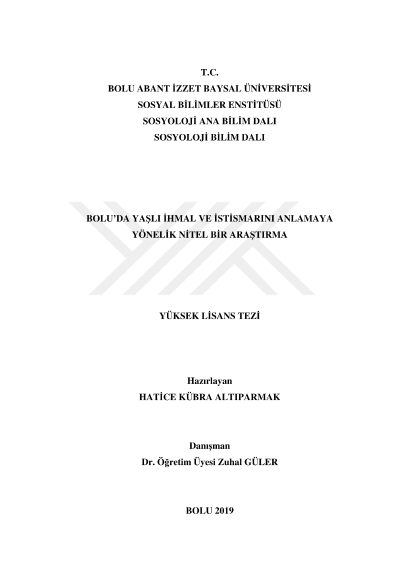 T.C.
BOLU ABANT İZZET BAYSAL ÜNİVERSİTESİ
SOSYAL BİLİMLER ENSTİTÜSÜ
SOSYOLOJİ ANA BİLİM DALI
SOSYOLOJİ BİLİM DALI

BOLU'DA YAŞLI İHMAL VE İSTİSMARINI ANLAMAYA YÖNELİK NİTEL BİR ARAŞTIRMA

YÜKSEK LİSANS TEZİ

Hazırlayan
HATİCE KÜBRA ALTIPARMAK

Danışman
Dr. Öğretim Üyesi Zuhal GÜLER

BOLU 2019